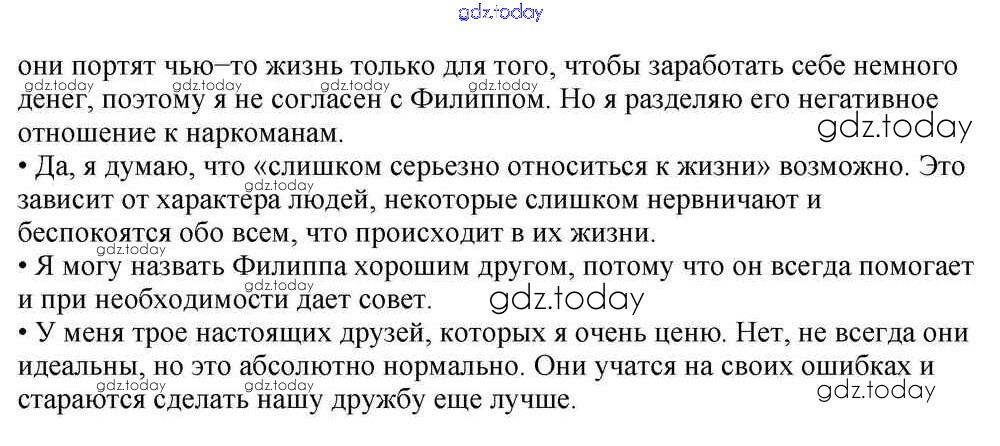 они портят чью–то жизнь только для того, чтобы заработать себе немного денег, поэтому я не согласен с Филиппом. Но я разделяю его негативное отношение к наркоманам.

• Да, я думаю, что «слишком серьезно относиться к жизни» возможно. Это зависит от характера людей, некоторые слишком нервничают и беспокоятся обо всем, что происходит в их жизни.

• Я могу назвать Филиппа хорошим другом, потому что он всегда помогает и при необходимости дает совет.

• У меня трое настоящих друзей, которых я очень ценю. Нет, не всегда они идеальны, но это абсолютно нормально. Они учатся на своих ошибках и стараются сделать нашу дружбу еще лучше.

gdz.today